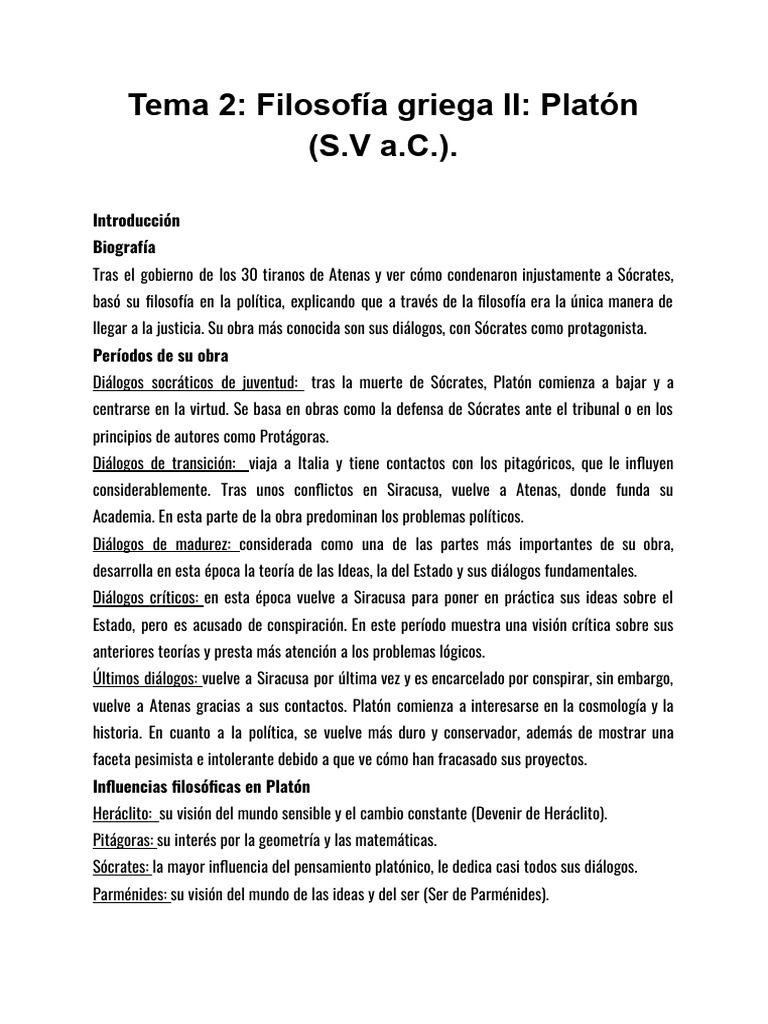 Tema 2: Filosofía griega II: Platón (S.V a.C.).

Introducción

Biografía

Tras el gobierno de los 30 tiranos de Atenas y ver cómo condenaron injustamente a Sócrates, basó su filosofía en la política, explicando que a través de la filosofía era la única manera de llegar a la justicia. Su obra más conocida son sus diálogos, con Sócrates como protagonista.

Períodos de su obra

Diálogos socráticos de juventud: tras la muerte de Sócrates, Platón comienza a bajar y a centrarse en la virtud. Se basa en obras como la defensa de Sócrates ante el tribunal o en los principios de autores como Protágoras.

Diálogos de transición: viaja a Italia y tiene contactos con los pitagóricos, que le influyen considerablemente. Tras unos conflictos en Siracusa, vuelve a Atenas, donde funda su Academia. En esta parte de la obra predominan los problemas políticos.

Diálogos de madurez: considerada como una de las partes más importantes de su obra, desarrolla en esta época la teoría de las Ideas, la del Estado y sus diálogos fundamentales.

Diálogos críticos: en esta época vuelve a Siracusa para poner en práctica sus ideas sobre el Estado, pero es acusado de conspiración. En este período muestra una visión crítica sobre sus anteriores teorías y presta más atención a los problemas lógicos.

Últimos diálogos: vuelve a Siracusa por última vez y es encarcelado por conspirar, sin embargo, vuelve a Atenas gracias a sus contactos. Platón comienza a interesarse en la cosmología y la historia. En cuanto a la política, se vuelve más duro y conservador, además de mostrar una faceta pesimista e intolerante debido a que ve cómo han fracasado sus proyectos.

Influencias filosóficas en Platón

Heráclito: su visión del mundo sensible y el cambio constante (Devenir de Heráclito).

Pitágoras: su interés por la geometría y las matemáticas.

Sócrates: la mayor influencia del pensamiento platónico, le dedica casi todos sus diálogos.

Parménides: su visión del mundo de las ideas y del ser (Ser de Parménides).